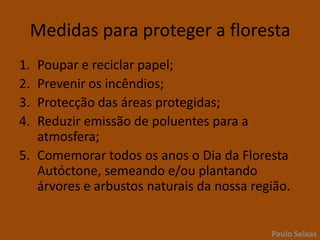 Medidas para proteger a floresta

1. Poupar e reciclar papel;
2. Prevenir os incêndios;
3. Protecção das áreas protegidas;
4. Reduzir emissão de poluentes para a atmosfera;
5. Comemorar todos os anos o Dia da Floresta Autóctone, semeando e/ou plantando árvores e arbustos naturais da nossa região.

Paulo Seixas